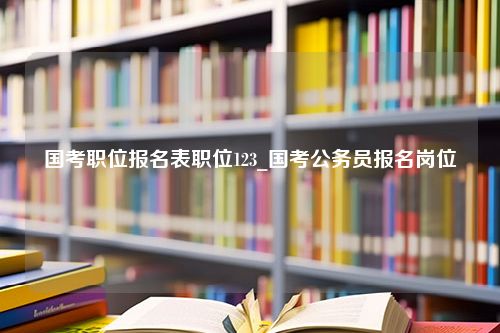 国考职位报名表职位123_国考公务员报名岗位